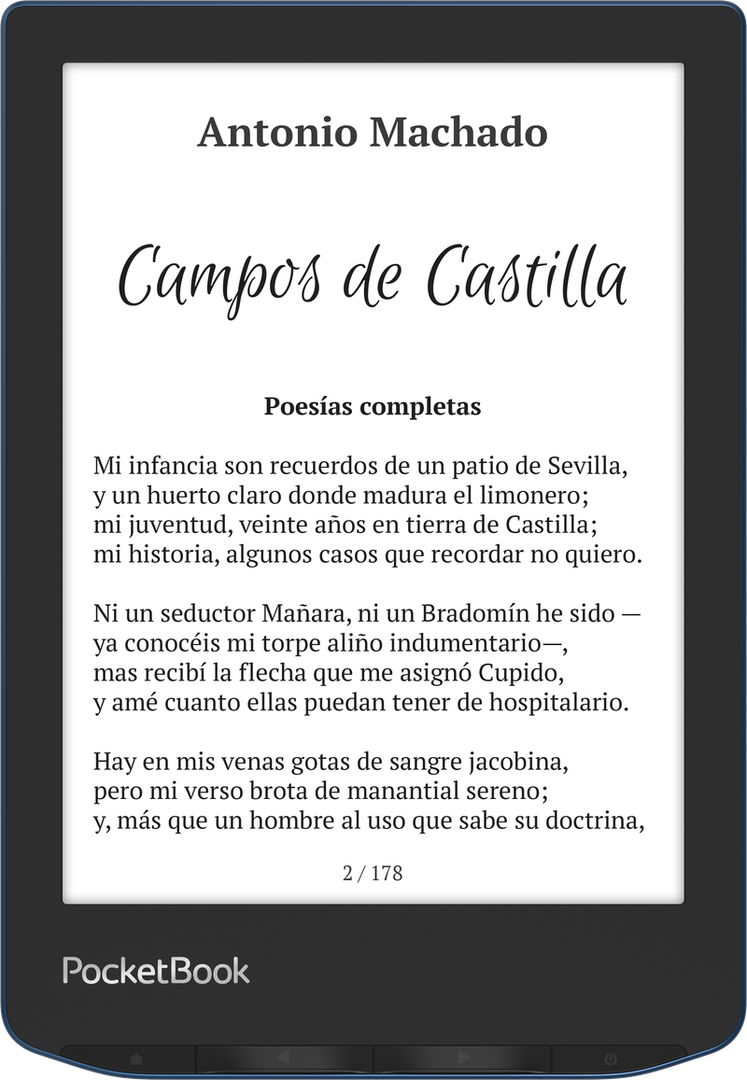 Antonio Machado

Campos de Castilla

Poesías completas

Mi infancia son recuerdos de un patio de Sevilla,
y un huerto claro donde madura el limonero;
mi juventud, veinte años en tierra de Castilla;
mi historia, algunos casos que recordar no quiero.

Ni un seductor Mañara, ni un Bradomín he sido —
ya conocéis mi torpe aliño indumentario—,
mas recibí la flecha que me asignó Cupido,
y amé cuanto ellas puedan tener de hospitalario.

Hay en mis venas gotas de sangre jacobina,
pero mi verso brota de manantial sereno;
y, más que un hombre al uso que sabe su doctrina,

2 / 178

PocketBook